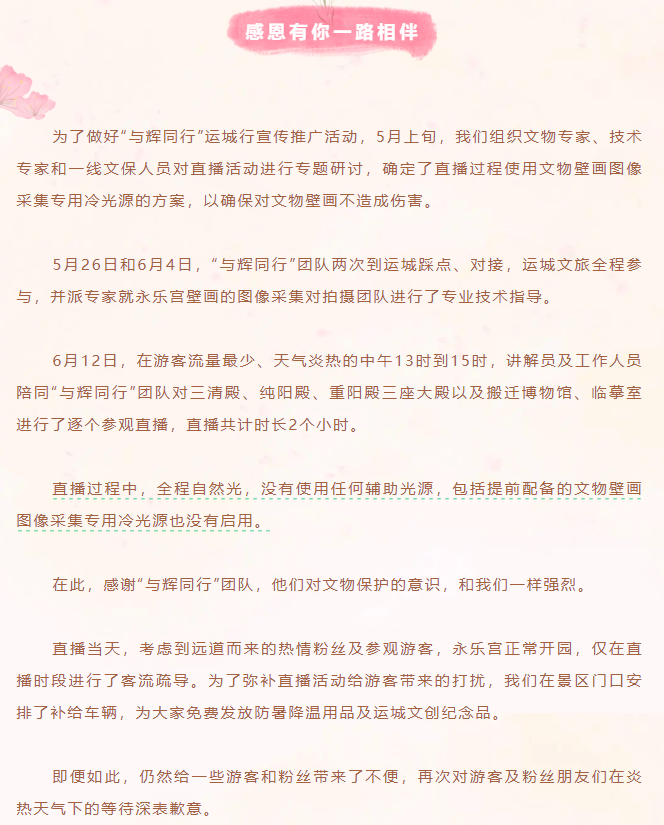 感恩有你一路相伴

为了做好“与辉同行”运城行宣传推广活动，5月上旬，我们组织文物专家、技术专家和一线文保人员对直播活动进行专题研讨，确定了直播过程使用文物壁画图像采集专用冷光源的方案，以确保对文物壁画不造成伤害。

5月26日和6月4日，“与辉同行”团队两次到运城踩点、对接，运城文旅全程参与，并派专家就永乐宫壁画的图像采集对拍摄团队进行了专业技术指导。

6月12日，在游客流量最少、天气炎热的中午13时到15时，讲解员及工作人员陪同“与辉同行”团队对三清殿、纯阳殿、重阳殿三座大殿以及搬迁博物馆、临摹室进行了逐个参观直播，直播共计时长2个小时。

直播过程中，全程自然光，没有使用任何辅助光源，包括提前配备的文物壁画图像采集专用冷光源也没有启用。

在此，感谢“与辉同行”团队，他们对文物保护的意识，和我们一样强烈。

直播当天，考虑到远道而来的热情粉丝及参观游客，永乐宫正常开园，仅在直播时段进行了客流疏导。为了弥补直播活动给游客带来的打扰，我们在景区门口安排了补给车辆，为大家免费发放防暑降温用品及运城文创纪念品。

即便如此，仍然给一些游客和粉丝带来了不便，再次对游客及粉丝朋友们在炎热天气下的等待深表歉意。